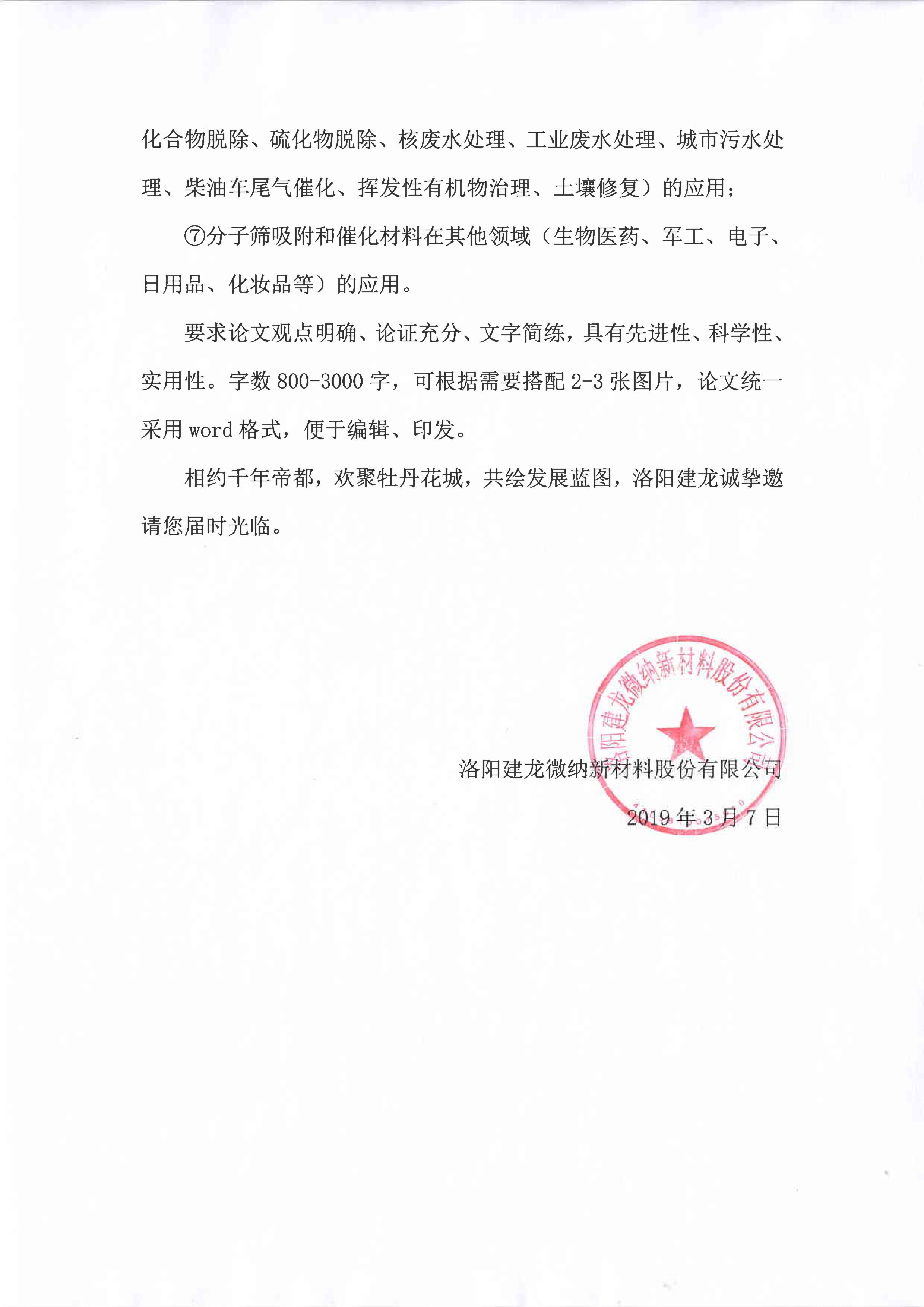 化合物脱除、硫化物脱除、核废水处理、工业废水处理、城市污水处理、柴油车尾气催化、挥发性有机物治理、土壤修复）的应用；

⑦分子筛吸附和催化材料在其他领域（生物医药、军工、电子、日用品、化妆品等）的应用。

要求论文观点明确、论证充分、文字简练，具有先进性、科学性、实用性。字数 800-3000 字，可根据需要搭配 2-3 张图片，论文统一采用 word 格式，便于编辑、印发。

相约千年帝都，欢聚牡丹花城，共绘发展蓝图，洛阳建龙诚挚邀请您届时光临。

洛阳建龙微纳新材料股份有限公司

洛阳建龙微纳新材料股份有限公司

2019 年 3 月 7 日